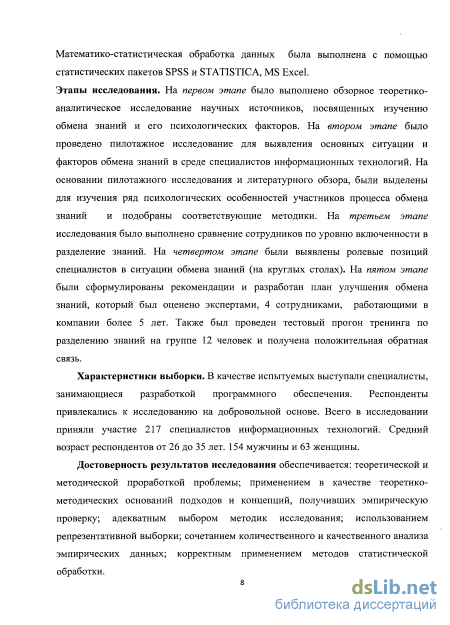 Математико-статистическая обработка данных была выполнена с помощью статистических пакетов SPSS и STATISTICA, MS Excel.

Этапы исследования. На первом этапе было выполнено обзорное теоретико-аналитическое исследование научных источников, посвященных изучению обмена знаний и его психологических факторов. На втором этапе было проведено пилотажное исследование для выявления основных ситуации и факторов обмена знаний в среде специалистов информационных технологий. На основании пилотажного исследования и литературного обзора, были выделены для изучения ряд психологических особенностей участников процесса обмена знаний и подобраны соответствующие методики. На третьем этапе исследования было выполнено сравнение сотрудников по уровню включенности в разделение знаний. На четвертом этапе были выявлены ролевые позиций специалистов в ситуации обмена знаний (на круглых столах). На пятом этапе были сформулированы рекомендации и разработан план улучшения обмена знаний, который был оценено экспертами, 4 сотрудниками, работающими в компании более 5 лет. Также был проведен тестовый прогон тренинга по разделению знаний на группе 12 человек и получена положительная обратная связь.

Характеристики выборки. В качестве испытуемых выступали специалисты, занимающиеся разработкой программного обеспечения. Респонденты привлекались к исследованию на добровольной основе. Всего в исследовании приняли участие 217 специалистов информационных технологий. Средний возраст респондентов от 26 до 35 лет. 154 мужчины и 63 женщины.

Достоверность результатов исследования обеспечивается: теоретической и методической проработкой проблемы; применением в качестве теоретико-методических оснований подходов и концепций, получивших эмпирическую проверку; адекватным выбором методик исследования; использованием репрезентативной выборки; сочетанием количественного и качественного анализа эмпирических данных; корректным применением методов статистической обработки.

8

dsLib.net
библиотека диссертаций